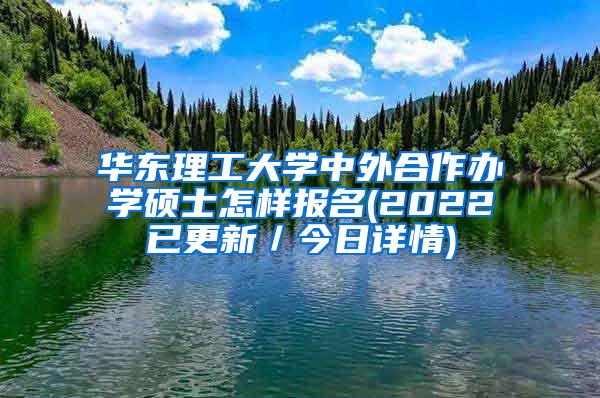 华东理工大学中外合作办学硕士怎样报名(2022已更新/今日详情)